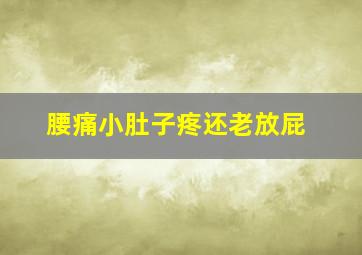 腰痛小肚子疼还老放屁